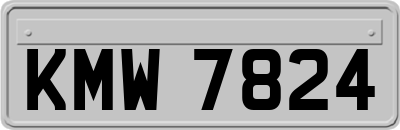 KMW 7824